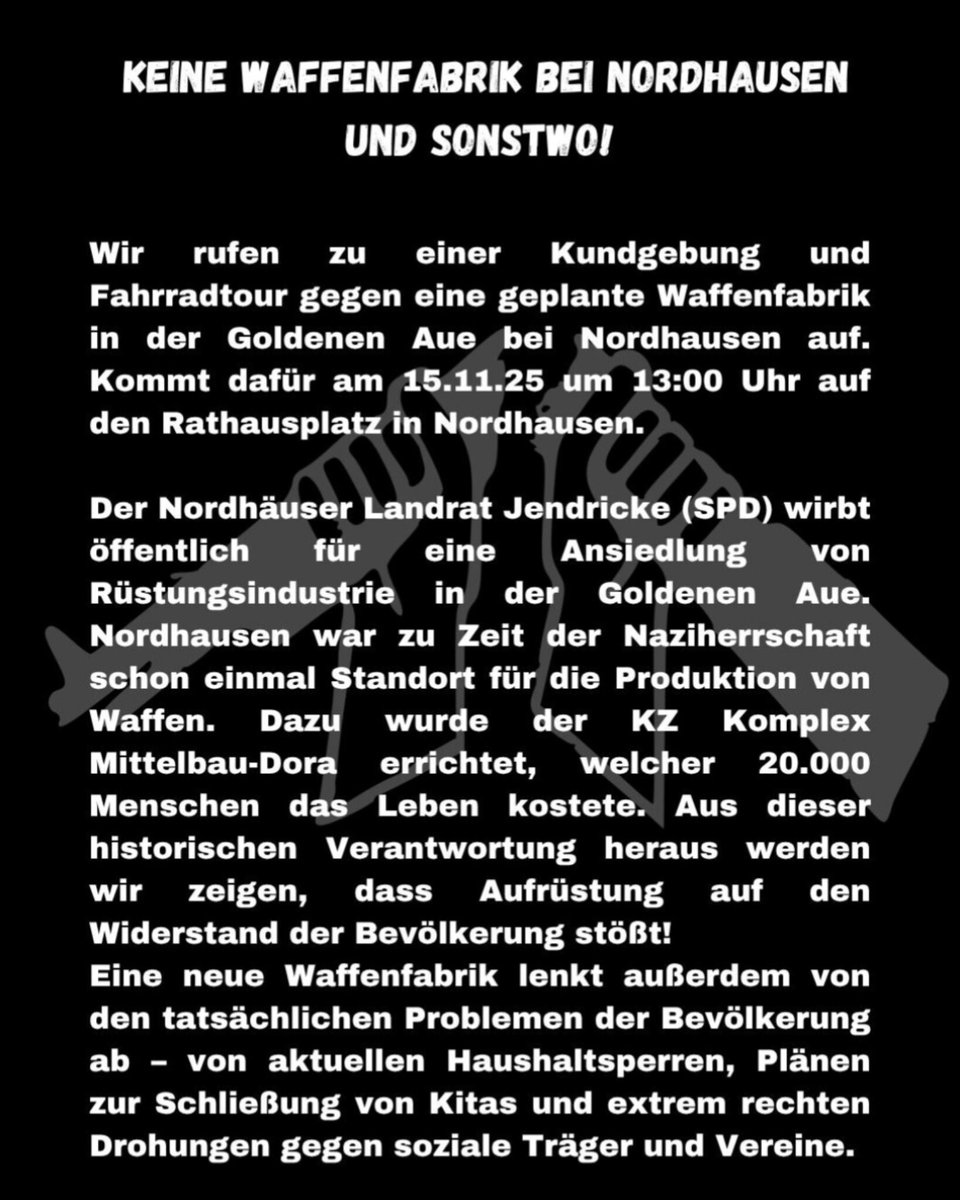 KEINE WAFFENFABRIK BEI NORDHAUSEN
UND SONSTWO!

Wir rufen zu einer Kundgebung und Fahrradtour gegen eine geplante Waffenfabrik in der Goldenen Aue bei Nordhausen auf. Kommt dafür am 15.11.25 um 13:00 Uhr auf den Rathausplatz in Nordhausen.

Der Nordhäuser Landrat Jendricke (SPD) wirbt öffentlich für eine Ansiedlung von Rüstungsindustrie in der Goldenen Aue. Nordhausen war zu Zeit der Naziherrschaft schon einmal Standort für die Produktion von Waffen. Dazu wurde der KZ Komplex Mittelbau-Dora errichtet, welcher 20.000 Menschen das Leben kostete. Aus dieser historischen Verantwortung heraus werden wir zeigen, dass Aufrüstung auf den Widerstand der Bevölkerung stößt!
Eine neue Waffenfabrik lenkt außerdem von den tatsächlichen Problemen der Bevölkerung ab – von aktuellen Haushaltsperren, Plänen zur Schließung von Kitas und extrem rechten Drohungen gegen soziale Träger und Vereine.